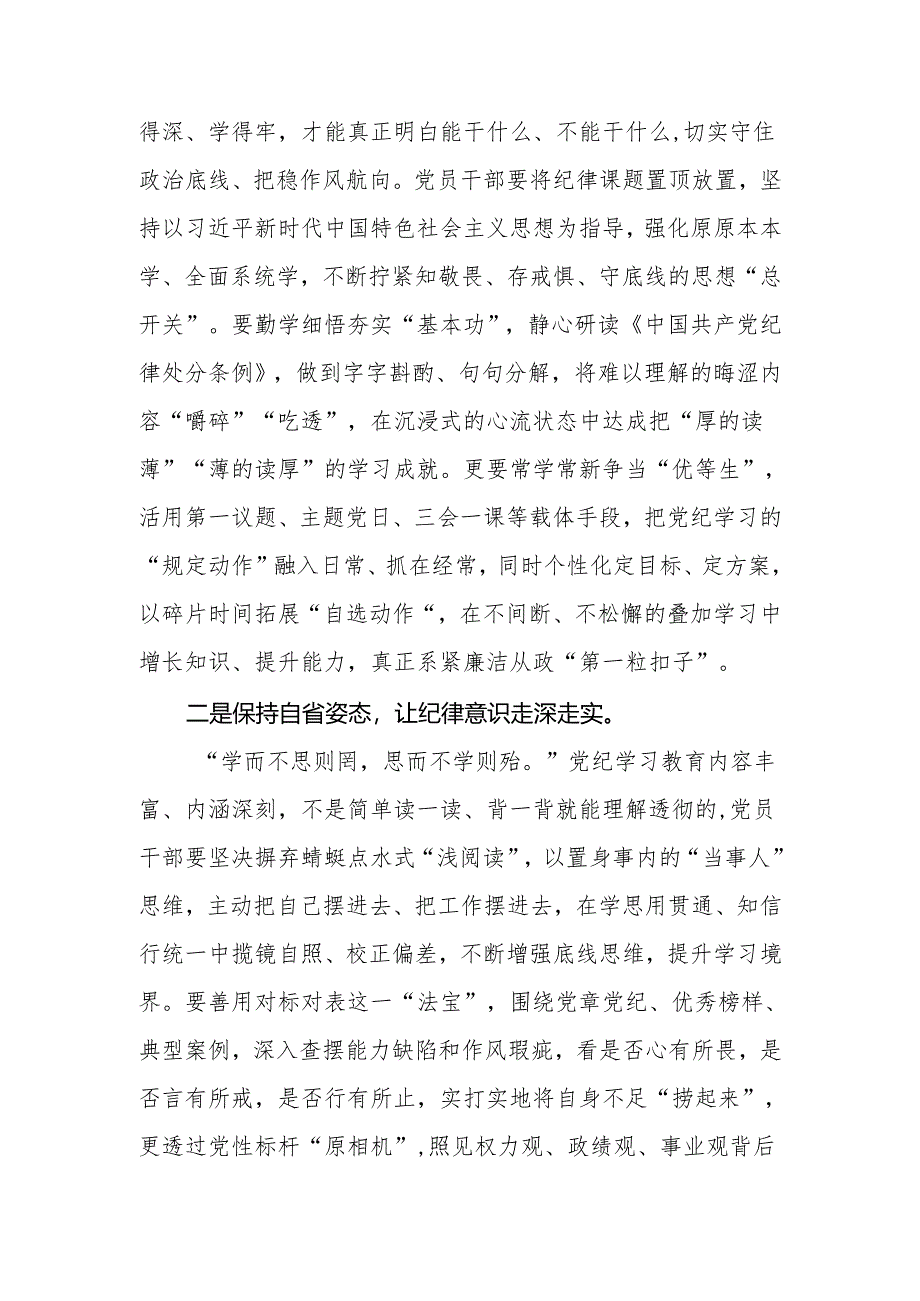 得深、学得牢，才能真正明白能干什么、不能干什么,切实守住政治底线、把稳作风航向。党员干部要将纪律课题置顶放置，坚持以习近平新时代中国特色社会主义思想为指导，强化原原本本学、全面系统学，不断拧紧知敬畏、存戒惧、守底线的思想“总开关”。要勤学细悟夯实“基本功”，静心研读《中国共产党纪律处分条例》，做到字字斟酌、句句分解，将难以理解的晦涩内容“嚼碎”“吃透”，在沉浸式的心流状态中达成把“厚的读薄”“薄的读厚”的学习成就。更要常学常新争当“优等生”，活用第一议题、主题党日、三会一课等载体手段，把党纪学习的“规定动作”融入日常、抓在经常，同时个性化定目标、定方案，以碎片时间拓展“自选动作“，在不间断、不松懈的叠加学习中增长知识、提升能力，真正系紧廉洁从政“第一粒扣子”。

二是保持自省姿态，让纪律意识走深走实。

“学而不思则罔，思而不学则殆。”党纪学习教育内容丰富、内涵深刻，不是简单读一读、背一背就能理解透彻的,党员干部要坚决摒弃蜻蜓点水式“浅阅读”，以置身事内的“当事人”思维，主动把自己摆进去、把工作摆进去，在学思用贯通、知信行统一中揽镜自照、校正偏差，不断增强底线思维，提升学习境界。要善用对标对表这一“法宝”，围绕党章党纪、优秀榜样、典型案例，深入查摆能力缺陷和作风瑕疵，看是否心有所畏，是否言有所戒，是否行有所止，实打实地将自身不足“捞起来”，更透过党性标杆“原相机”,照见权力观、政绩观、事业观背后